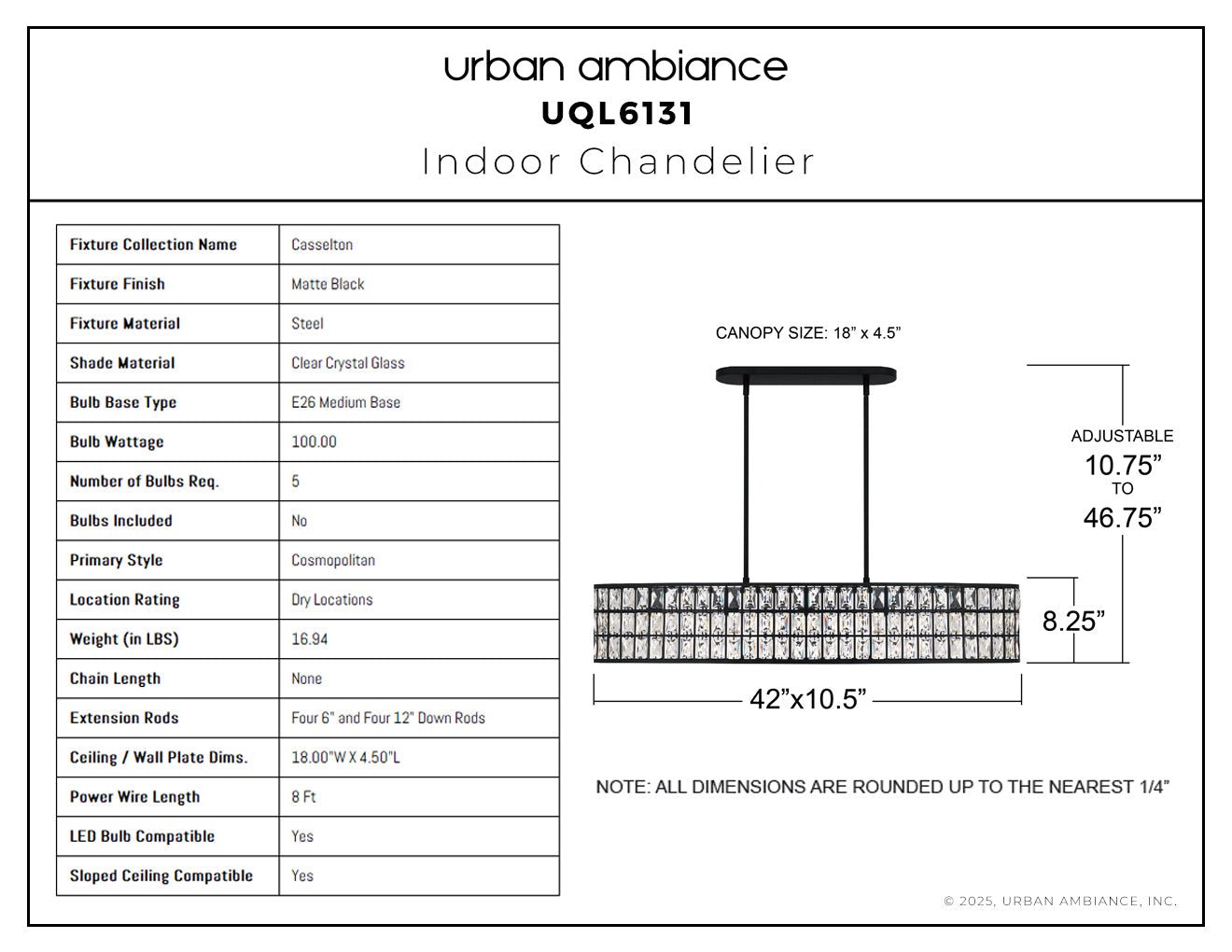 urban ambiance
UQL6131
Indoor Chandelier

| Fixture Collection Name | Casselton |
|---|---|
| Fixture Finish | Matte Black |
| Fixture Material | Steel |
| Shade Material | Clear Crystal Glass |
| Bulb Base Type | E26 Medium Base |
| Bulb Wattage | 100.00 |
| Number of Bulbs Req. | 5 |
| Bulbs Included | No |
| Primary Style | Cosmopolitan |
| Location Rating | Dry Locations |
| Weight (in LBS) | 16.94 |
| Chain Length | None |
| Extension Rods | Four 6" and Four 12" Down Rods |
| Ceiling / Wall Plate Dims. | 18.00"W X 4.50"L |
| Power Wire Length | 8 Ft |
| LED Bulb Compatible | Yes |
| Sloped Ceiling Compatible | Yes |

CANOPY SIZE: 18” x 4.5”

ADJUSTABLE
10.75”
TO
46.75”

8.25”

42”x10.5”

NOTE: ALL DIMENSIONS ARE ROUNDED UP TO THE NEAREST 1/4”

© 2025, URBAN AMBIANCE, INC.